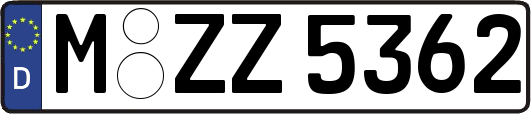 D
M ZZ 5362